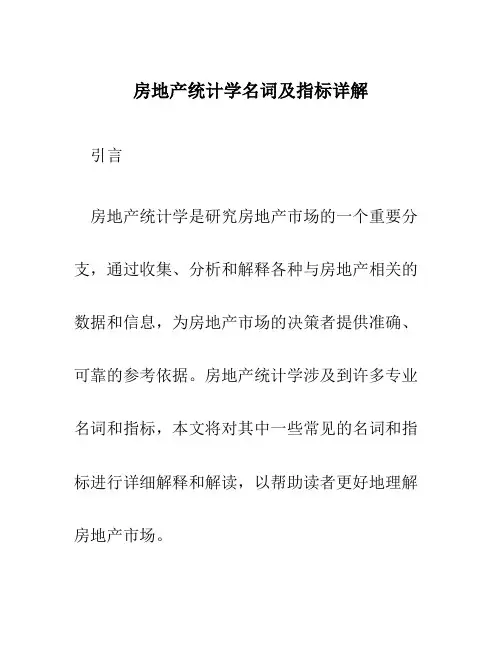 房地产统计学名词及指标详解

引言

房地产统计学是研究房地产市场的一个重要分支，通过收集、分析和解释各种与房地产相关的数据和信息，为房地产市场的决策者提供准确、可靠的参考依据。房地产统计学涉及到许多专业名词和指标，本文将对其中一些常见的名词和指标进行详细解释和解读，以帮助读者更好地理解房地产市场。